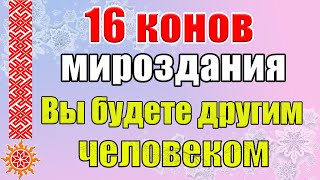 16 конов
мироздания
Вы будете другим
человеком